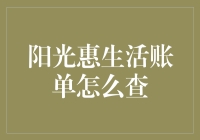 阳光惠生活账单怎么查